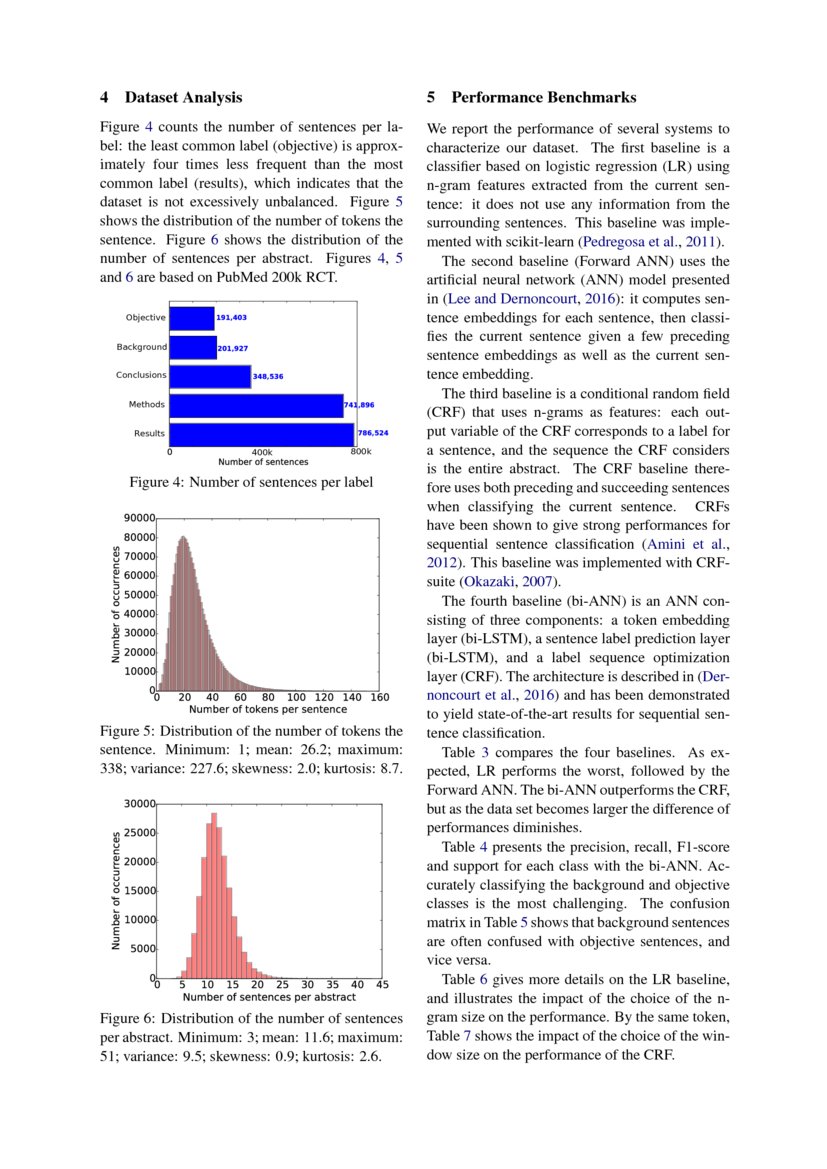 4 Dataset Analysis

Figure 4 counts the number of sentences per label: the least common label (objective) is approximately four times less frequent than the most common label (results), which indicates that the dataset is not excessively unbalanced. Figure 5 shows the distribution of the number of tokens the sentence. Figure 6 shows the distribution of the number of sentences per abstract. Figures 4, 5 and 6 are based on PubMed 200k RCT.

Objective 191,403
Background 201,927
Conclusions 348,536
Methods 741,896
Results 786,524
0 400k 800k
Number of sentences

Figure 4: Number of sentences per label

90000
80000
70000
60000
50000
40000
30000
20000
10000
0
Number of occurrences
0 20 40 60 80 100 120 140 160
Number of tokens per sentence

Figure 5: Distribution of the number of tokens the sentence. Minimum: 1; mean: 26.2; maximum: 338; variance: 227.6; skewness: 2.0; kurtosis: 8.7.

30000
25000
20000
15000
10000
5000
0
Number of occurrences
0 5 10 15 20 25 30 35 40 45
Number of sentences per abstract

Figure 6: Distribution of the number of sentences per abstract. Minimum: 3; mean: 11.6; maximum: 51; variance: 9.5; skewness: 0.9; kurtosis: 2.6.

5 Performance Benchmarks

We report the performance of several systems to characterize our dataset. The first baseline is a classifier based on logistic regression (LR) using n-gram features extracted from the current sentence: it does not use any information from the surrounding sentences. This baseline was implemented with scikit-learn (Pedregosa et al., 2011).

The second baseline (Forward ANN) uses the artificial neural network (ANN) model presented in (Lee and Dernoncourt, 2016): it computes sentence embeddings for each sentence, then classifies the current sentence given a few preceding sentence embeddings as well as the current sentence embedding.

The third baseline is a conditional random field (CRF) that uses n-grams as features: each output variable of the CRF corresponds to a label for a sentence, and the sequence the CRF considers is the entire abstract. The CRF baseline therefore uses both preceding and succeeding sentences when classifying the current sentence. CRFs have been shown to give strong performances for sequential sentence classification (Amini et al., 2012). This baseline was implemented with CRFsuite (Okazaki, 2007).

The fourth baseline (bi-ANN) is an ANN consisting of three components: a token embedding layer (bi-LSTM), a sentence label prediction layer (bi-LSTM), and a label sequence optimization layer (CRF). The architecture is described in (Dernoncourt et al., 2016) and has been demonstrated to yield state-of-the-art results for sequential sentence classification.

Table 3 compares the four baselines. As expected, LR performs the worst, followed by the Forward ANN. The bi-ANN outperforms the CRF, but as the data set becomes larger the difference of performances diminishes.

Table 4 presents the precision, recall, F1-score and support for each class with the bi-ANN. Accurately classifying the background and objective classes is the most challenging. The confusion matrix in Table 5 shows that background sentences are often confused with objective sentences, and vice versa.

Table 6 gives more details on the LR baseline, and illustrates the impact of the choice of the n-gram size on the performance. By the same token, Table 7 shows the impact of the choice of the window size on the performance of the CRF.